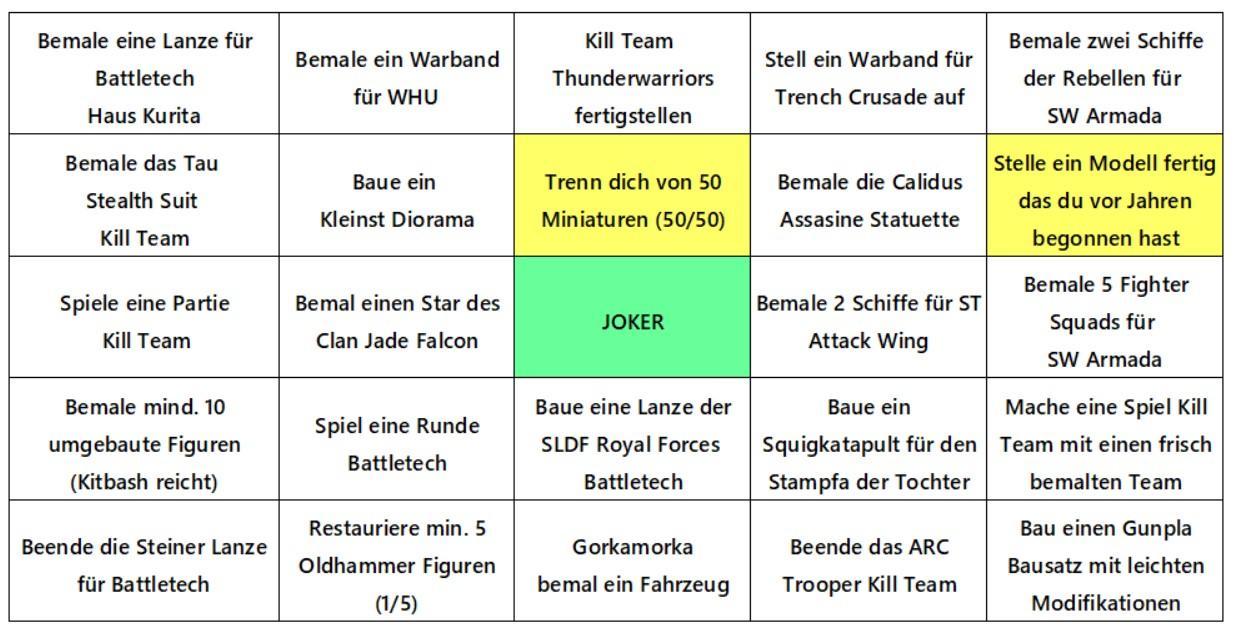 | Bemale eine Lanze für Battletech Haus Kurita | Bemale ein Warband für WHU | Kill Team Thunderwarriors fertigstellen | Stell ein Warband für Trench Crusade auf | Bemale zwei Schiffe der Rebellen für SW Armada |
|---|---|---|---|---|
| Bemale das Tau Stealth Suit Kill Team | Baue ein Kleinst Diorama | Trenn dich von 50 Miniaturen (50/50) | Bemale die Calidus Assasine Statuette | Stelle ein Modell fertig das du vor Jahren begonnen hast |
| Spiele eine Partie Kill Team | Bemal einen Star des Clan Jade Falcon | JOKER | Bemale 2 Schiffe für ST Attack Wing | Bemale 5 Fighter Squads für SW Armada |
| Bemale mind. 10 umgebaute Figuren (Kitbash reicht) | Spiel eine Runde Battletech | Baue eine Lanze der SLDF Royal Forces Battletech | Baue ein Squigkatapult für den Stampfa der Tochter | Mache eine Spiel Kill Team mit einen frisch bemalten Team |
| Beende die Steiner Lanze für Battletech | Restauriere min. 5 Oldhammer Figuren (1/5) | Gorkamorka bemal ein Fahrzeug | Beende das ARC Trooper Kill Team | Bau einen Gunpla Bausatz mit leichten Modifikationen |